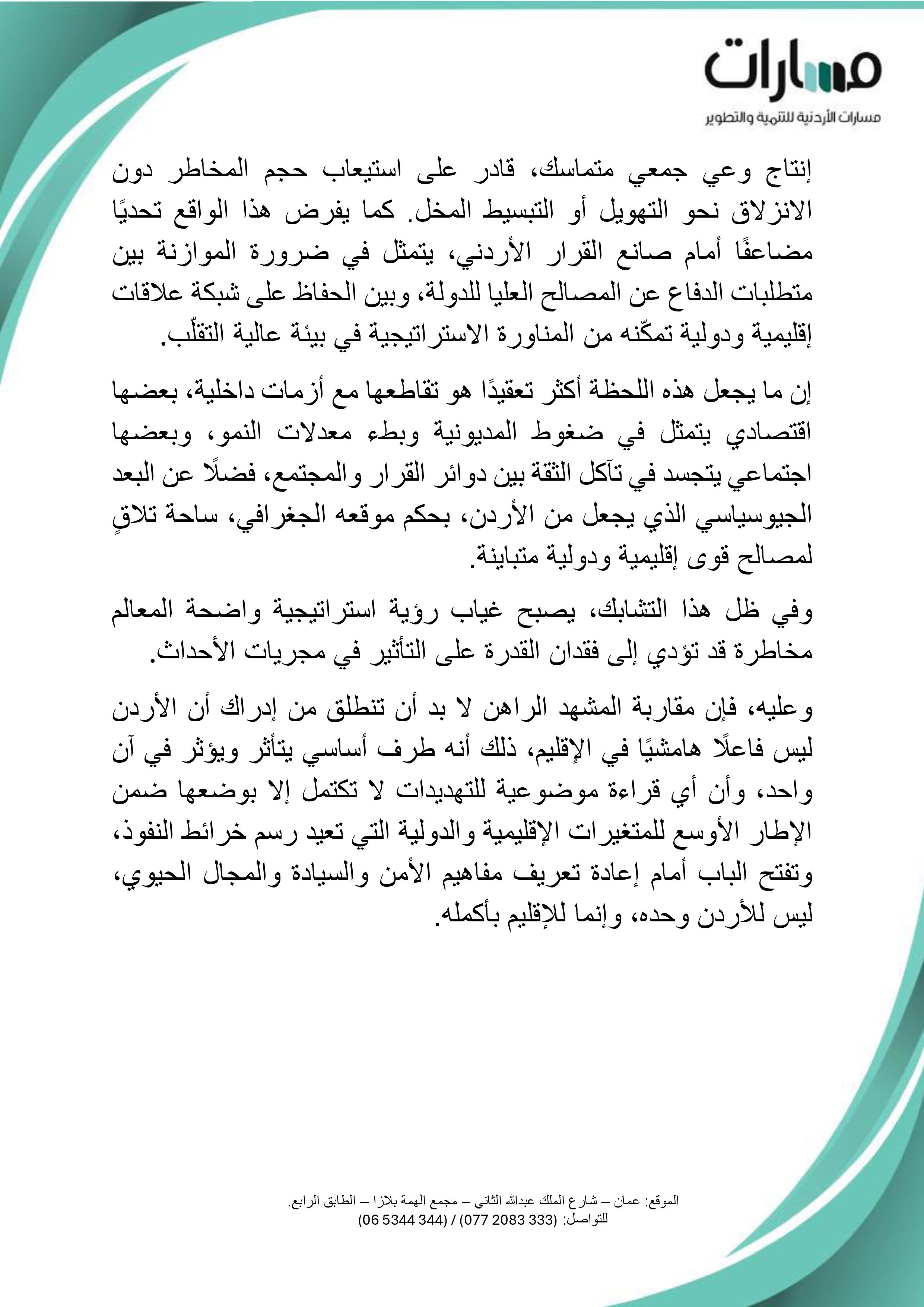 مسارات
مسارات الأردنية للتنمية والتطوير

إنتاج وعي جمعي متماسك، قادر على استيعاب حجم المخاطر دون الانزلاق نحو التهويل أو التبسيط المخل. كما يفرض هذا الواقع تحديًا مضاعفًا أمام صانع القرار الأردني، يتمثل في ضرورة الموازنة بين متطلبات الدفاع عن المصالح العليا للدولة، وبين الحفاظ على شبكة علاقات إقليمية ودولية تمكّنه من المناورة الاستراتيجية في بيئة عالية التقلّب.

إن ما يجعل هذه اللحظة أكثر تعقيدًا هو تقاطعها مع أزمات داخلية، بعضها اقتصادي يتمثل في ضغوط المديونية وبطء معدلات النمو، وبعضها اجتماعي يتجسد في تآكل الثقة بين دوائر القرار والمجتمع، فضلًا عن البعد الجيوسياسي الذي يجعل من الأردن، بحكم موقعه الجغرافي، ساحة تلاقٍ لمصالح قوى إقليمية ودولية متباينة.

وفي ظل هذا التشابك، يصبح غياب رؤية استراتيجية واضحة المعالم مخاطرة قد تؤدي إلى فقدان القدرة على التأثير في مجريات الأحداث.

وعليه، فإن مقاربة المشهد الراهن لا بد أن تنطلق من إدراك أن الأردن ليس فاعلًا هامشيًا في الإقليم، ذلك أنه طرف أساسي يتأثر ويؤثر في آن واحد، وأن أي قراءة موضوعية للتهديدات لا تكتمل إلا بوضعها ضمن الإطار الأوسع للمتغيرات الإقليمية والدولية التي تعيد رسم خرائط النفوذ، وتفتح الباب أمام إعادة تعريف مفاهيم الأمن والسيادة والمجال الحيوي، ليس للأردن وحده، وإنما للإقليم بأكمله.

الموقع: عمان – شارع الملك عبدالله الثاني – مجمع الهمة بلازا – الطابق الرابع.
للتواصل: (333 2083 077) / (344 5344 06)